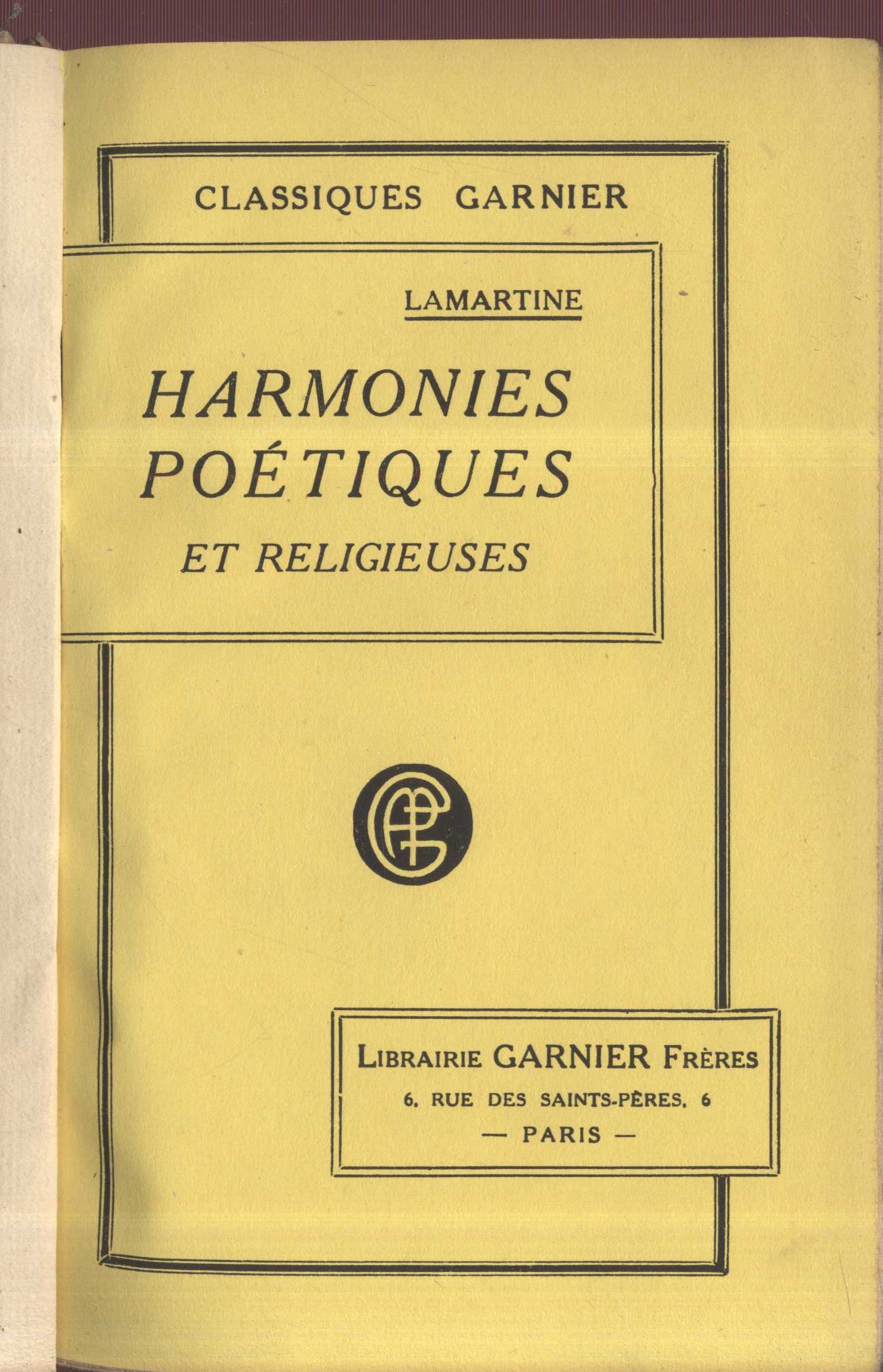 CLASSIQUES GARNIER

LAMARTINE

HARMONIES
POÉTIQUES
ET RELIGIEUSES

LIBRAIRIE GARNIER FRÈRES
6, RUE DES SAINTS-PÈRES, 6
— PARIS —